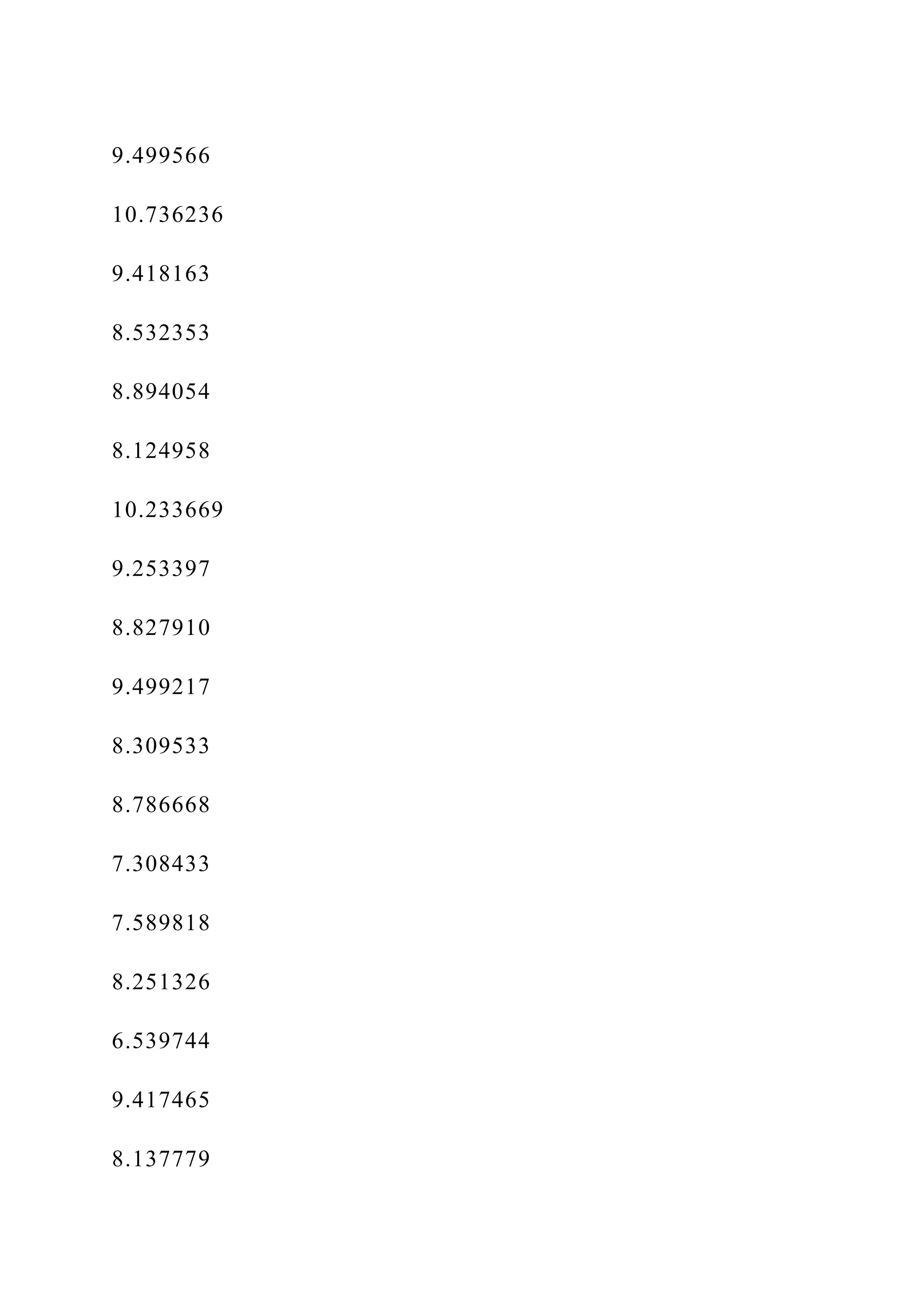 9.499566

10.736236

9.418163

8.532353

8.894054

8.124958

10.233669

9.253397

8.827910

9.499217

8.309533

8.786668

7.308433

7.589818

8.251326

6.539744

9.417465

8.137779